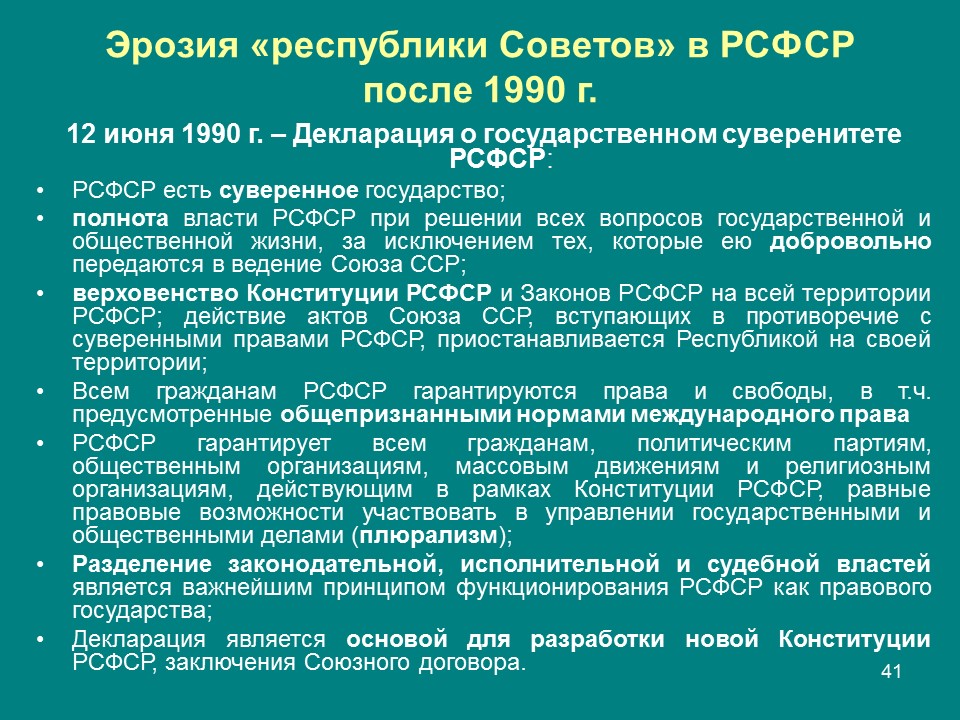 Эрозия «республики Советов» в РСФСР после 1990 г.

12 июня 1990 г. – Декларация о государственном суверенитете РСФСР:

• РСФСР есть суверенное государство;
• полнота власти РСФСР при решении всех вопросов государственной и общественной жизни, за исключением тех, которые ею добровольно передаются в ведение Союза ССР;
• верховенство Конституции РСФСР и Законов РСФСР на всей территории РСФСР; действие актов Союза ССР, вступающих в противоречие с суверенными правами РСФСР, приостанавливается Республикой на своей территории;
• Всем гражданам РСФСР гарантируются права и свободы, в т.ч. предусмотренные общепризнанными нормами международного права
• РСФСР гарантирует всем гражданам, политическим партиям, общественным организациям, массовым движениям и религиозным организациям, действующим в рамках Конституции РСФСР, равные правовые возможности участвовать в управлении государственными и общественными делами (плюрализм);
• Разделение законодательной, исполнительной и судебной властей является важнейшим принципом функционирования РСФСР как правового государства;
• Декларация является основой для разработки новой Конституции РСФСР, заключения Союзного договора.

41